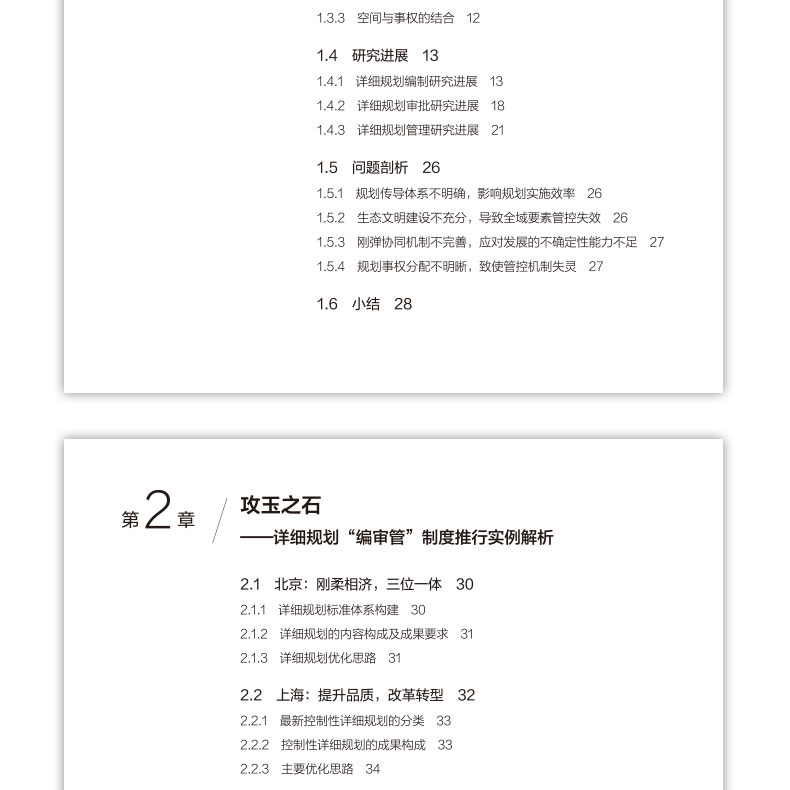 1.3.3 空间与事权的结合 12

1.4 研究进展 13

1.4.1 详细规划编制研究进展 13

1.4.2 详细规划审批研究进展 18

1.4.3 详细规划管理研究进展 21

1.5 问题剖析 26

1.5.1 规划传导体系不明确，影响规划实施效率 26

1.5.2 生态文明建设不充分，导致全域要素管控失效 26

1.5.3 刚弹协同机制不完善，应对发展的不确定性能力不足 27

1.5.4 规划事权分配不明晰，致使管控机制失灵 27

1.6 小结 28

第2章

攻玉之石

——详细规划“编审管”制度推行实例解析

2.1 北京：刚柔相济，三位一体 30

2.1.1 详细规划标准体系构建 30

2.1.2 详细规划的内容构成及成果要求 31

2.1.3 详细规划优化思路 31

2.2 上海：提升品质，改革转型 32

2.2.1 最新控制性详细规划的分类 33

2.2.2 控制性详细规划的成果构成 33

2.2.3 主要优化思路 34